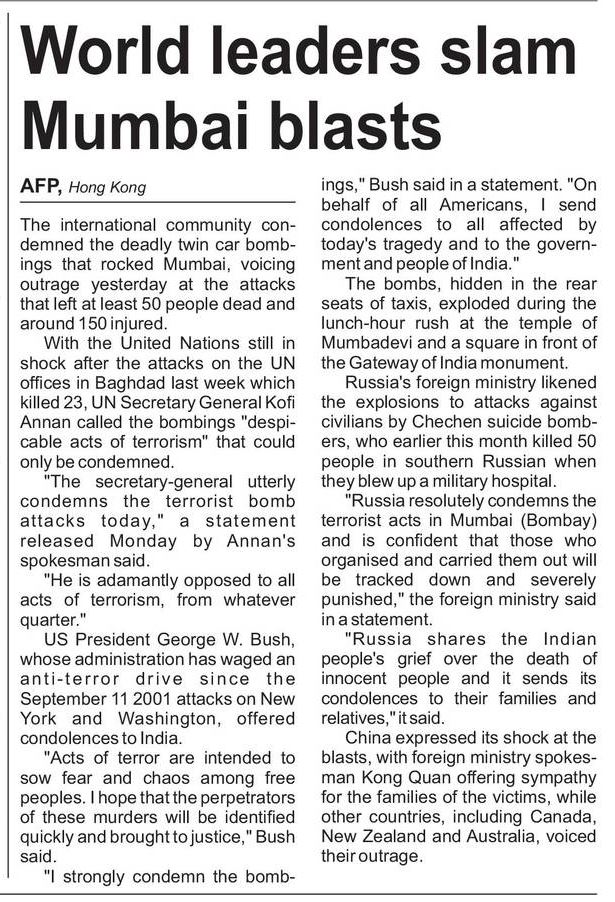 World leaders slam Mumbai blasts

AFP, Hong Kong

The international community condemned the deadly twin car bombings that rocked Mumbai, voicing outrage yesterday at the attacks that left at least 50 people dead and around 150 injured.

With the United Nations still in shock after the attacks on the UN offices in Baghdad last week which killed 23, UN Secretary General Kofi Annan called the bombings "despicable acts of terrorism" that could only be condemned.

"The secretary-general utterly condemns the terrorist bomb attacks today," a statement released Monday by Annan's spokesman said.

"He is adamantly opposed to all acts of terrorism, from whatever quarter."

US President George W. Bush, whose administration has waged an anti-terror drive since the September 11 2001 attacks on New York and Washington, offered condolences to India.

"Acts of terror are intended to sow fear and chaos among free peoples. I hope that the perpetrators of these murders will be identified quickly and brought to justice," Bush said.

"I strongly condemn the bombings," Bush said in a statement. "On behalf of all Americans, I send condolences to all affected by today's tragedy and to the government and people of India."

The bombs, hidden in the rear seats of taxis, exploded during the lunch-hour rush at the temple of Mumbadevi and a square in front of the Gateway of India monument.

Russia's foreign ministry likened the explosions to attacks against civilians by Chechen suicide bombers, who earlier this month killed 50 people in southern Russian when they blew up a military hospital.

"Russia resolutely condemns the terrorist acts in Mumbai (Bombay) and is confident that those who organised and carried them out will be tracked down and severely punished," the foreign ministry said in a statement.

"Russia shares the Indian people's grief over the death of innocent people and it sends its condolences to their families and relatives," it said.

China expressed its shock at the blasts, with foreign ministry spokesman Kong Quan offering sympathy for the families of the victims, while other countries, including Canada, New Zealand and Australia, voiced their outrage.